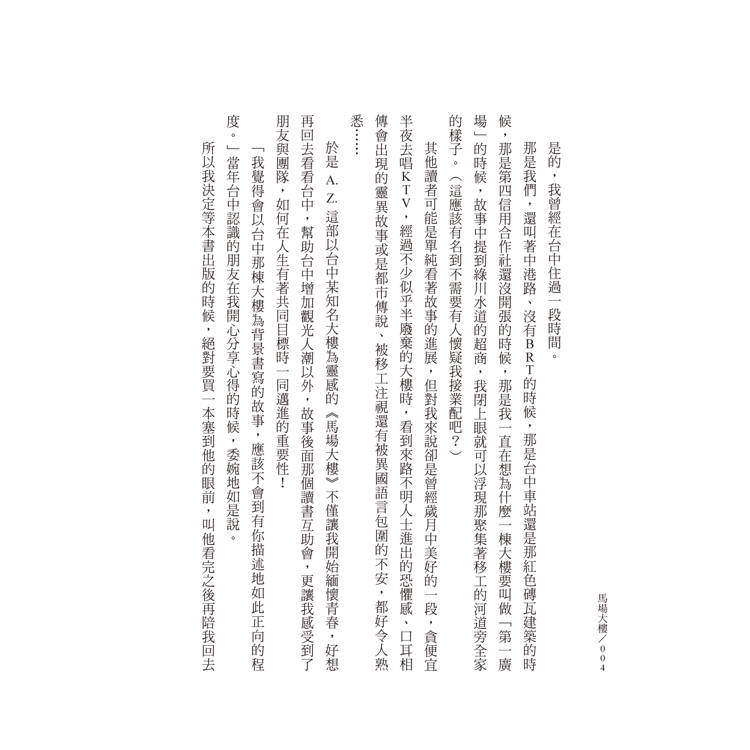 馬場大樓／004

是的，我曾經在台中住過一段時間。

那是我們，還叫著中港路、沒有BRT的時候，那是台中車站還是那紅色磚瓦建築的時候，那是第四信用合作社還沒開張的時候，那是我一直在想為什麼一棟大樓要叫做「第一廣場」的時候，故事中提到綠川水道的超商，我閉上眼就可以浮現那聚集著移工的河道旁全家的樣子。（這應該有名到不需要有人懷疑我接業配吧？）

其他讀者可能是單純看著故事的進展，但對我來說卻是曾經歲月中美好的一段，貪便宜半夜去唱KTV，經過不少似乎半廢棄的大樓時，看到來路不明人士進出的恐懼感、口耳相傳會出現的靈異故事或是都市傳說、被移工注視還有被異國語言包圍的不安，都好令人熟悉……

於是A.Z.這部以台中某知名大樓為靈感的《馬場大樓》不僅讓我開始緬懷青春，好想再回去看看台中，幫助台中增加觀光人潮以外，故事後面那個讀書互助會，更讓我感受到了朋友與團隊，如何在人生有著共同目標時一同邁進的重要性！

「我覺得會以台中那棟大樓為背景書寫的故事，應該不會到有你描述地如此正向的程度。」當年台中認識的朋友在我開心分享心得的時候，委婉地如是說。

所以我決定等本書出版的時候，絕對要買一本塞到他的眼前，叫他看完之後再陪我回去